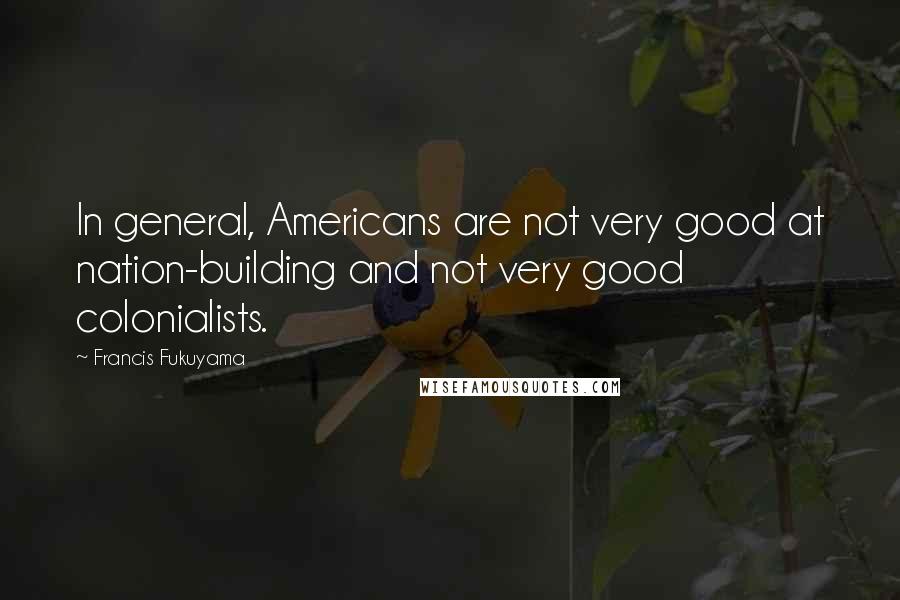 In general, Americans are not very good at nation-building and not very good colonialists.

~ Francis Fukuyama

WISEFAMOUSQUOTES.COM